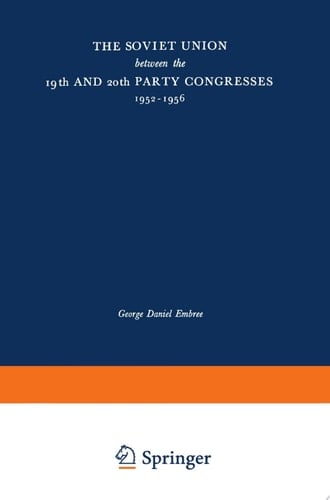 THE SOVIET UNION
between the
19th AND 20th PARTY CONGRESSES
1952-1956

George Daniel Embree

Springer